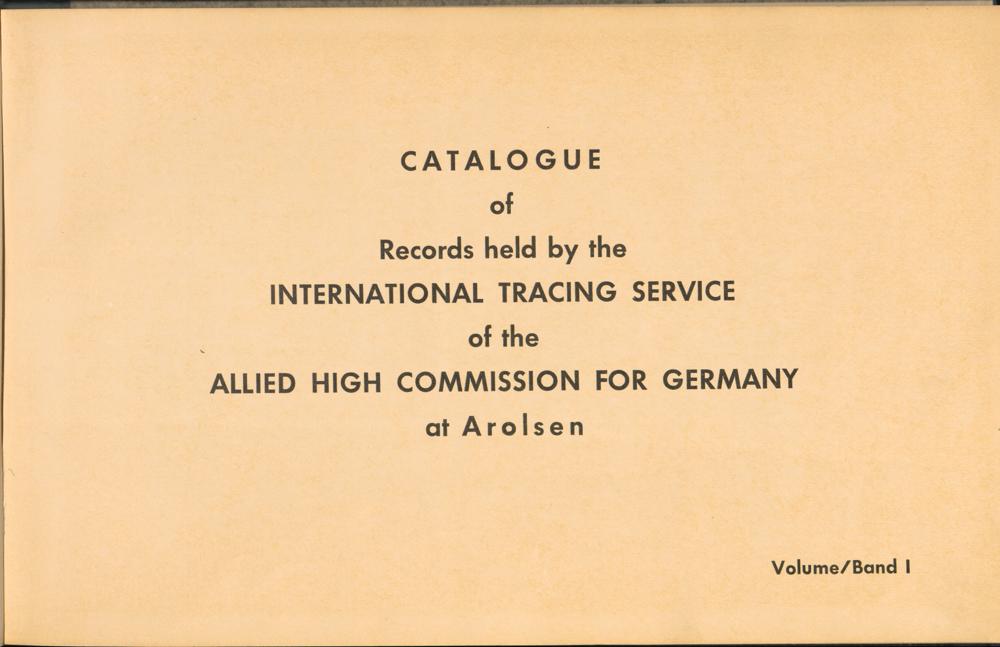 CATALOGUE
of
Records held by the
INTERNATIONAL TRACING SERVICE
of the
ALLIED HIGH COMMISSION FOR GERMANY
at Arolsen

Volume/Band I